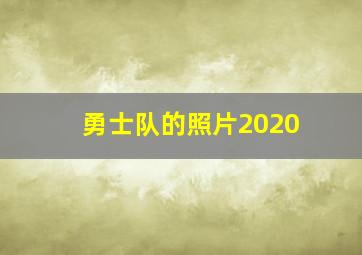 勇士队的照片2020